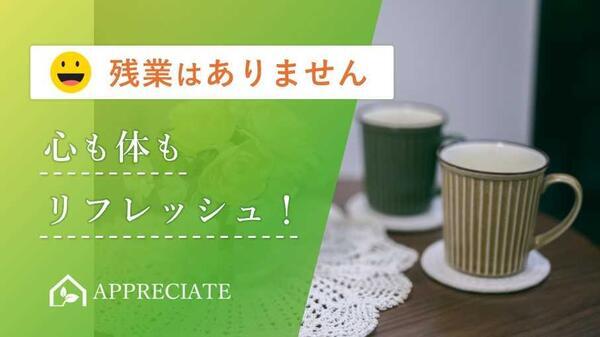 残業はありません

心も体も
リフレッシュ！

APPRECIATE